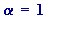 $\alpha = 1$